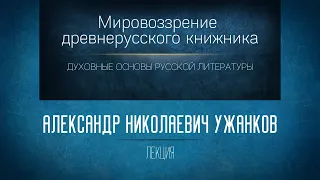 Мировоззрение древнерусского книжника

ДУХОВНЫЕ ОСНОВЫ РУССКОЙ ЛИТЕРАТУРЫ

АЛЕКСАНДР НИКОЛАЕВИЧ УЖАНКОВ

ЛЕКЦИЯ